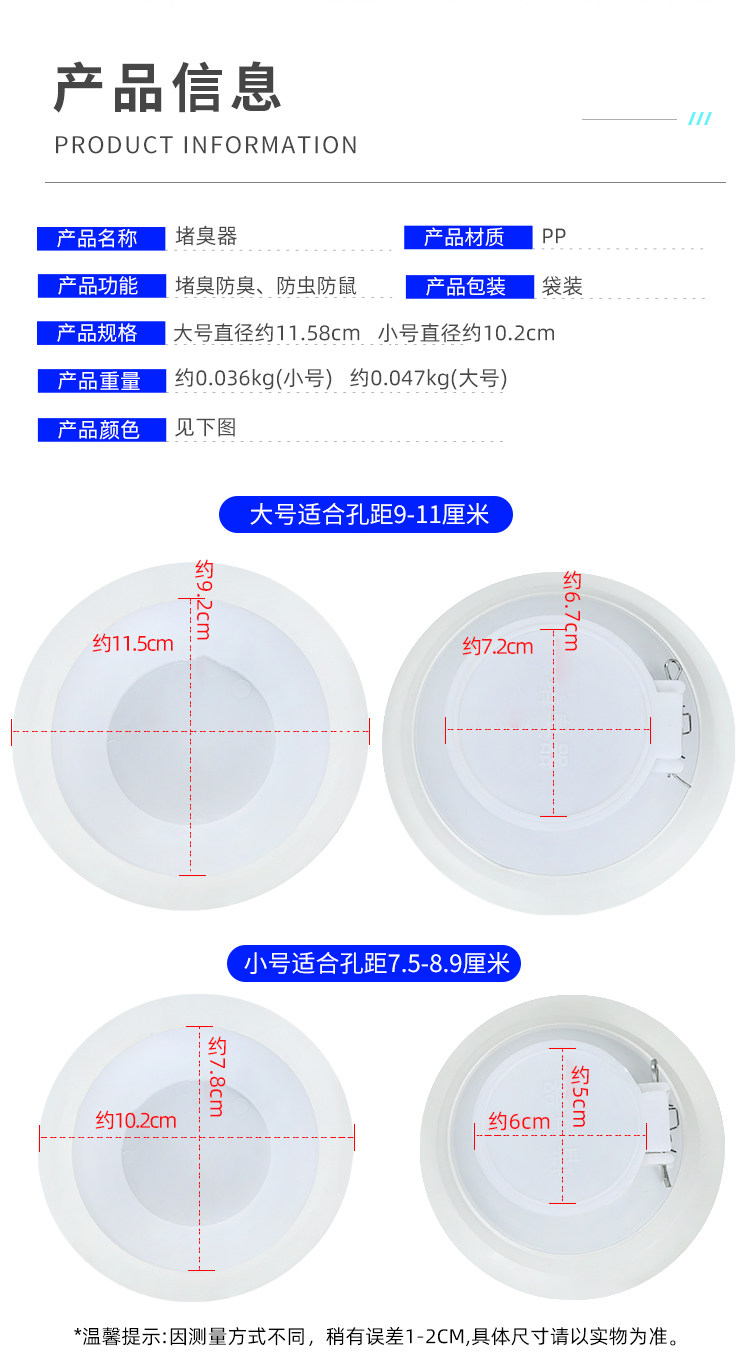 产品信息

PRODUCT INFORMATION

产品名称 堵臭器

产品材质 PP

产品功能 堵臭防臭、防虫防鼠

产品包装 袋装

产品规格 大号直径约11.58cm 小号直径约10.2cm

产品重量 约0.036kg(小号) 约0.047kg(大号)

产品颜色 见下图

大号适合孔距9-11厘米

约9.2cm

约11.5cm

约6.7cm

约7.2cm

小号适合孔距7.5-8.9厘米

约7.8cm

约10.2cm

约5cm

约6cm

*温馨提示:因测量方式不同，稍有误差1-2CM,具体尺寸请以实物为准。